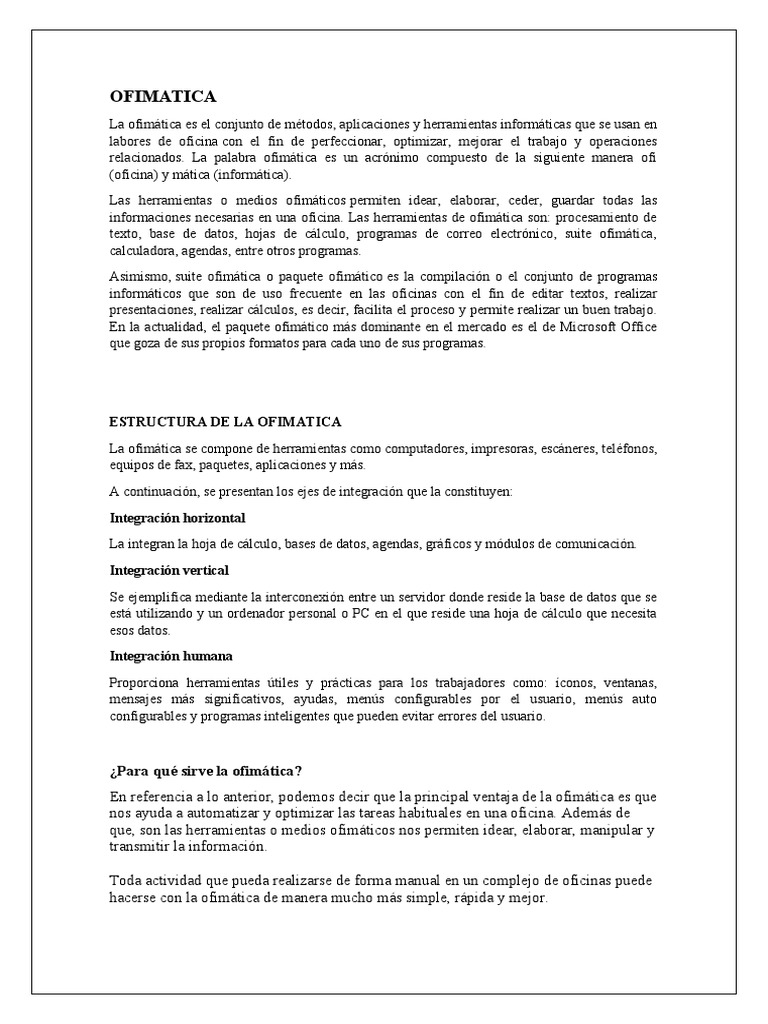 OFIMATICA

La ofimática es el conjunto de métodos, aplicaciones y herramientas informáticas que se usan en labores de oficina con el fin de perfeccionar, optimizar, mejorar el trabajo y operaciones relacionados. La palabra ofimática es un acrónimo compuesto de la siguiente manera ofi (oficina) y mática (informática).

Las herramientas o medios ofimáticos permiten idear, elaborar, ceder, guardar todas las informaciones necesarias en una oficina. Las herramientas de ofimática son: procesamiento de texto, base de datos, hojas de cálculo, programas de correo electrónico, suite ofimática, calculadora, agendas, entre otros programas.

Asimismo, suite ofimática o paquete ofimático es la compilación o el conjunto de programas informáticos que son de uso frecuente en las oficinas con el fin de editar textos, realizar presentaciones, realizar cálculos, es decir, facilita el proceso y permite realizar un buen trabajo. En la actualidad, el paquete ofimático más dominante en el mercado es el de Microsoft Office que goza de sus propios formatos para cada uno de sus programas.

ESTRUCTURA DE LA OFIMATICA

La ofimática se compone de herramientas como computadores, impresoras, escáneres, teléfonos, equipos de fax, paquetes, aplicaciones y más.

A continuación, se presentan los ejes de integración que la constituyen:

Integración horizontal

La integran la hoja de cálculo, bases de datos, agendas, gráficos y módulos de comunicación.

Integración vertical

Se ejemplifica mediante la interconexión entre un servidor donde reside la base de datos que se está utilizando y un ordenador personal o PC en el que reside una hoja de cálculo que necesita esos datos.

Integración humana

Proporciona herramientas útiles y prácticas para los trabajadores como: iconos, ventanas, mensajes más significativos, ayudas, menús configurables por el usuario, menús auto configurables y programas inteligentes que pueden evitar errores del usuario.

¿Para qué sirve la ofimática?

En referencia a lo anterior, podemos decir que la principal ventaja de la ofimática es que nos ayuda a automatizar y optimizar las tareas habituales en una oficina. Además de que, son las herramientas o medios ofimáticos nos permiten idear, elaborar, manipular y transmitir la información.

Toda actividad que pueda realizarse de forma manual en un complejo de oficinas puede hacerse con la ofimática de manera mucho más simple, rápida y mejor.